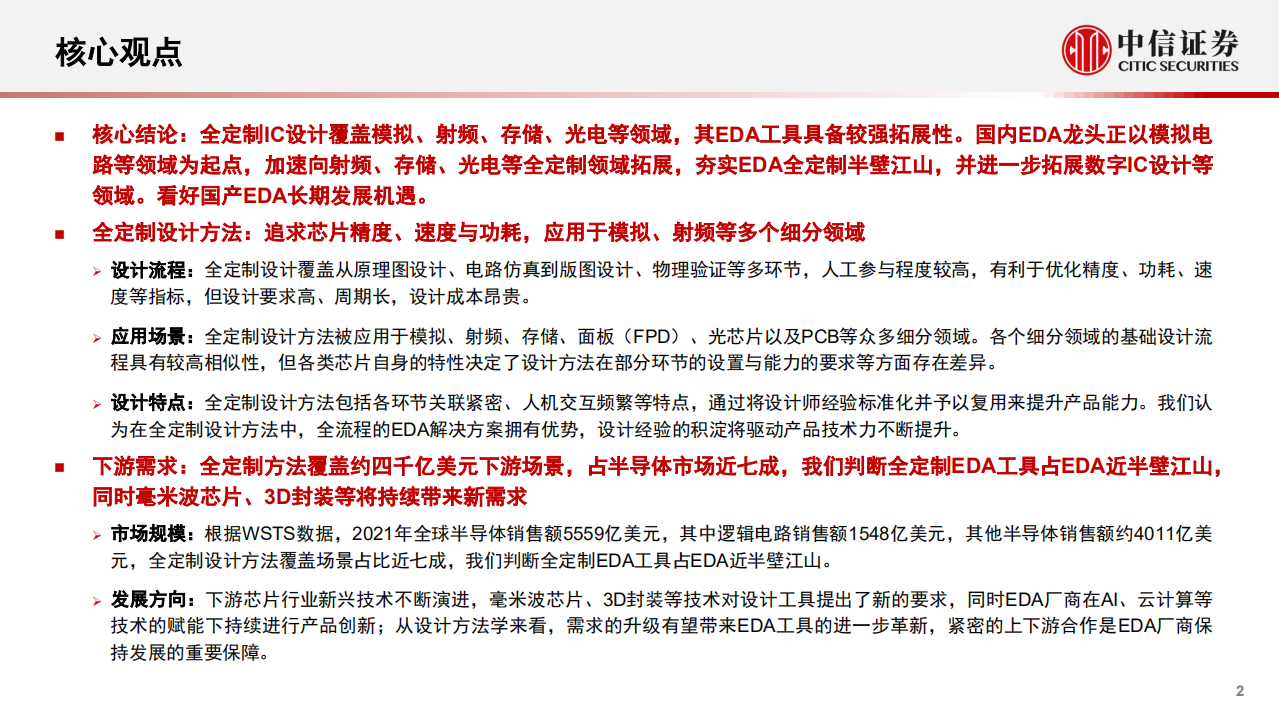 核心观点

中信证券
CITIC SECURITIES

■ 核心结论：全定制IC设计覆盖模拟、射频、存储、光电等领域，其EDA工具具备较强拓展性。国内EDA龙头正以模拟电路等领域为起点，加速向射频、存储、光电等全定制领域拓展，夯实EDA全定制半壁江山，并进一步拓展数字IC设计等领域。看好国产EDA长期发展机遇。

■ 全定制设计方法：追求芯片精度、速度与功耗，应用于模拟、射频等多个细分领域

➢ 设计流程：全定制设计覆盖从原理图设计、电路仿真到版图设计、物理验证等多环节，人工参与程度较高，有利于优化精度、功耗、速度等指标，但设计要求高、周期长，设计成本昂贵。

➢ 应用场景：全定制设计方法被应用于模拟、射频、存储、面板（FPD）、光芯片以及PCB等众多细分领域。各个细分领域的基础设计流程具有较高相似性，但各类芯片自身的特性决定了设计方法在部分环节的设置与能力的要求等方面存在差异。

➢ 设计特点：全定制设计方法包括各环节关联紧密、人机交互频繁等特点，通过将设计师经验标准化并予以复用来提升产品能力。我们认为在全定制设计方法中，全流程的EDA解决方案拥有优势，设计经验的积淀将驱动产品技术力不断提升。

■ 下游需求：全定制方法覆盖约四千亿美元下游场景，占半导体市场近七成，我们判断全定制EDA工具占EDA近半壁江山，同时毫米波芯片、3D封装等将持续带来新需求

➢ 市场规模：根据WSTS数据，2021年全球半导体销售额5559亿美元，其中逻辑电路销售额1548亿美元，其他半导体销售额约4011亿美元，全定制设计方法覆盖场景占比近七成，我们判断全定制EDA工具占EDA近半壁江山。

➢ 发展方向：下游芯片行业新兴技术不断演进，毫米波芯片、3D封装等技术对设计工具提出了新的要求，同时EDA厂商在AI、云计算等技术的赋能下持续进行产品创新；从设计方法学来看，需求的升级有望带来EDA工具的进一步革新，紧密的上下游合作是EDA厂商保持发展的重要保障。

2